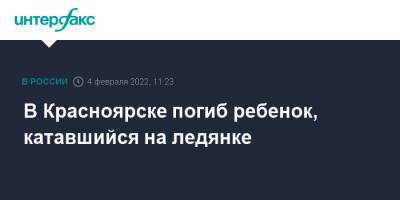 интерфакс

В РОССИИ 4 февраля 2022, 11:23

В Красноярске погиб ребенок, катавшийся на ледянке